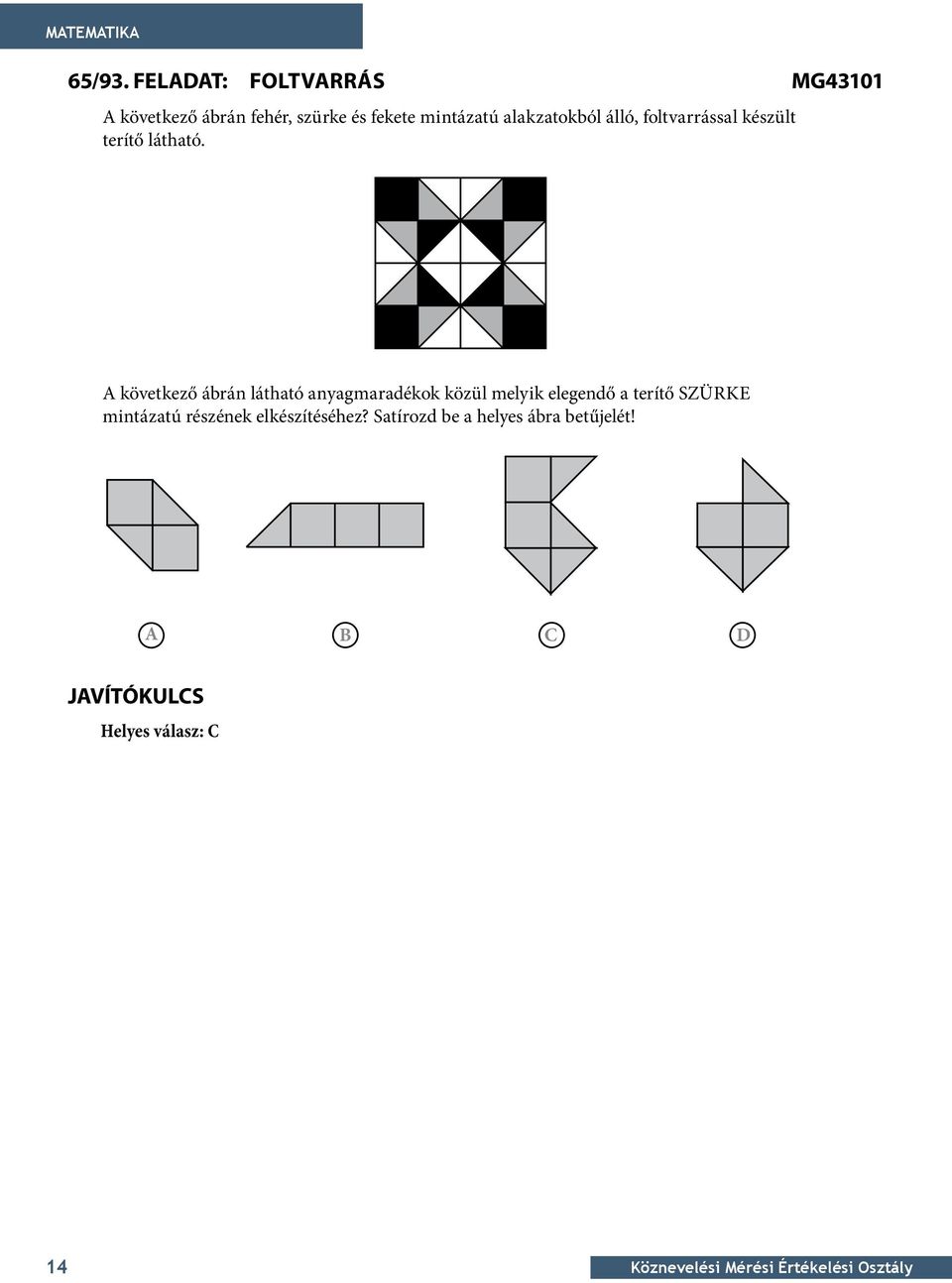 MATEMATIKA

65/93. FELADAT: FOLTVARRÁS MG43101

A következő ábrán fehér, szürke és fekete mintázatú alakzatokból álló, foltvarrással készült terítő látható.

A következő ábrán látható anyagmaradékok közül melyik elegendő a terítő SZÜRKE mintázatú részének elkészítéséhez? Satírozd be a helyes ábra betűjelét!

A B C D

JAVÍTÓKULCS

Helyes válasz: C

14

Köznevelési Mérési Értékelési Osztály